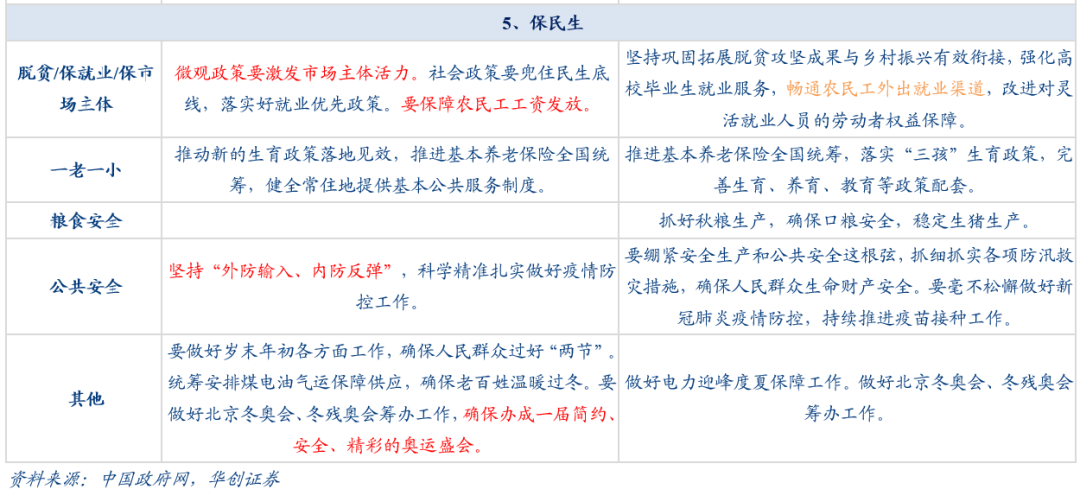 | 5、保民生 | | |
|---|---|---|
| 脱贫/保就业/保市场主体 | 微观政策要激发市场主体活力。社会政策要兜住民生底线，落实好就业优先政策。要保障农民工工资发放。 | 坚持巩固拓展脱贫攻坚成果与乡村振兴有效衔接，强化高校毕业生就业服务，畅通农民工外出就业渠道，改进对灵活就业人员的劳动者权益保障。 |
| 一老一小 | 推动新的生育政策落地见效，推进基本养老保险全国统筹，健全常住地提供基本公共服务制度。 | 推进基本养老保险全国统筹，落实“三孩”生育政策，完善生育、养育、教育等政策配套。 |
| 粮食安全 | | 抓好秋粮生产，确保口粮安全，稳定生猪生产。 |
| 公共安全 | 坚持“外防输入、内防反弹”，科学精准扎实做好疫情防控工作。 | 要绷紧安全生产和公共安全这根弦，抓细抓实各项防汛救灾措施，确保人民群众生命财产安全。要毫不松懈做好新冠肺炎疫情防控，持续推进疫苗接种工作。 |
| 其他 | 要做好岁末年初各方面工作，确保人民群众过好“两节”。统筹安排煤电油气运保障供应，确保老百姓温暖过冬。要做好北京冬奥会、冬残奥会筹办工作，确保办成一届简约、安全、精彩的奥运盛会。 | 做好电力迎峰度夏保障工作。做好北京冬奥会、冬残奥会筹办工作。 |

资料来源：中国政府网，华创证券